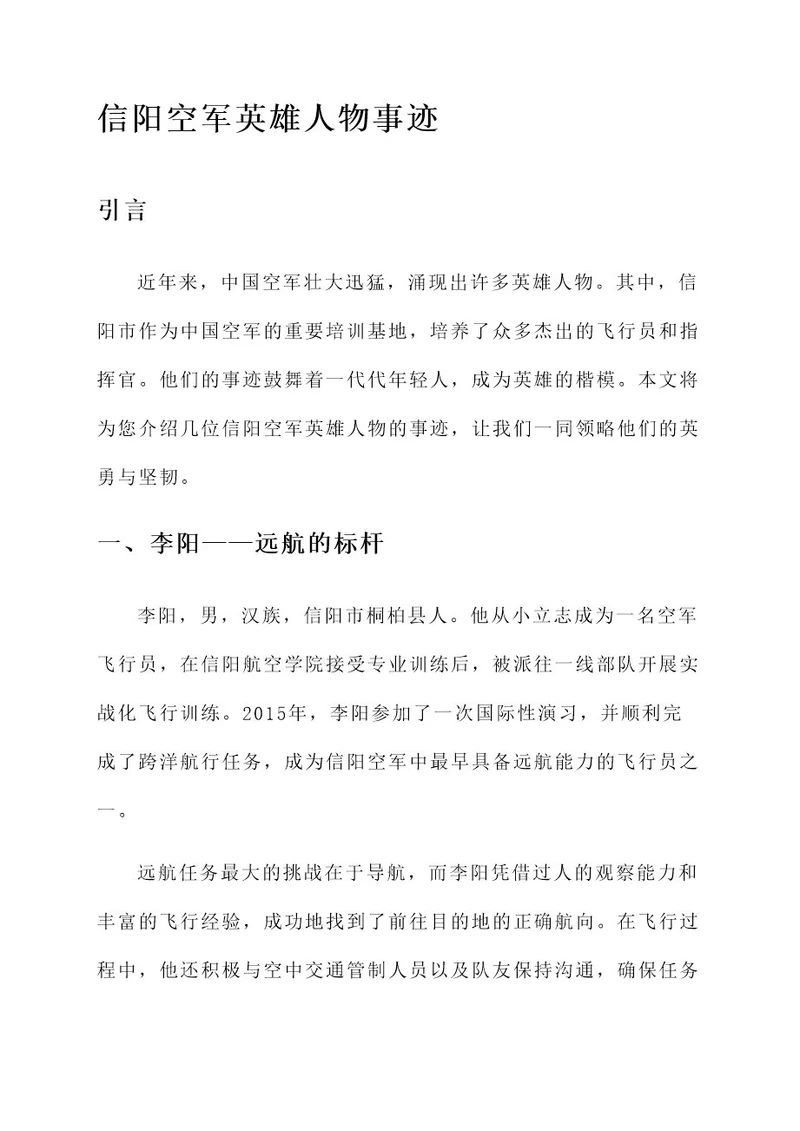 信阳空军英雄人物事迹

引言

近年来，中国空军壮大迅猛，涌现出许多英雄人物。其中，信阳市作为中国空军的重要培训基地，培养了众多杰出的飞行员和指挥官。他们的事迹鼓舞着一代代年轻人，成为英雄的楷模。本文将为您介绍几位信阳空军英雄人物的事迹，让我们一同领略他们的英勇与坚韧。

一、李阳——远航的标杆

李阳，男，汉族，信阳市桐柏县人。他从小立志成为一名空军飞行员，在信阳航空学院接受专业训练后，被派往一线部队开展实战化飞行训练。2015年，李阳参加了一次国际性演习，并顺利完成了跨洋航行任务，成为信阳空军中最早具备远航能力的飞行员之一。

远航任务最大的挑战在于导航，而李阳凭借过人的观察能力和丰富的飞行经验，成功地找到了前往目的地的正确航向。在飞行过程中，他还积极与空中交通管制人员以及队友保持沟通，确保任务